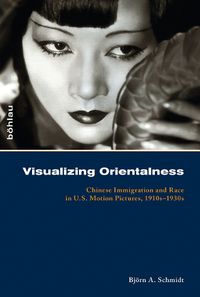 böhlau

Visualizing Orientalness

Chinese Immigration and Race in U.S. Motion Pictures, 1910s–1930s

Björn A. Schmidt